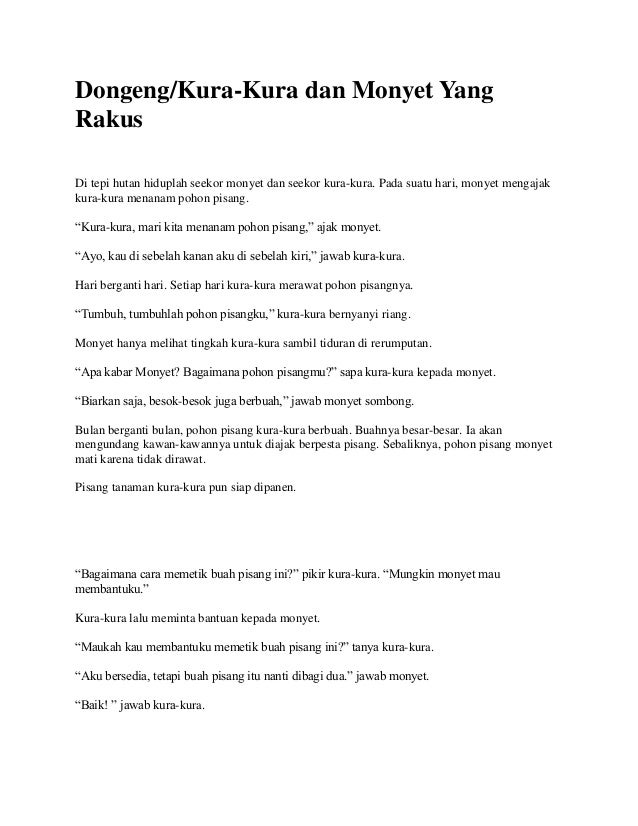 Dongeng/Kura-Kura dan Monyet Yang Rakus

Di tepi hutan hiduplah seekor monyet dan seekor kura-kura. Pada suatu hari, monyet mengajak kura-kura menanam pohon pisang.

“Kura-kura, mari kita menanam pohon pisang,” ajak monyet.

“Ayo, kau di sebelah kanan aku di sebelah kiri,” jawab kura-kura.

Hari berganti hari. Setiap hari kura-kura merawat pohon pisangnya.

“Tumbuh, tumbuhlah pohon pisangku,” kura-kura bernyanyi riang.

Monyet hanya melihat tingkah kura-kura sambil tiduran di rerumputan.

“Apa kabar Monyet? Bagaimana pohon pisangmu?” sapa kura-kura kepada monyet.

“Biarkan saja, besok-besok juga berbuah,” jawab monyet sombong.

Bulan berganti bulan, pohon pisang kura-kura berbuah. Buahnya besar-besar. Ia akan mengundang kawan-kawannya untuk diajak berpesta pisang. Sebaliknya, pohon pisang monyet mati karena tidak dirawat.

Pisang tanaman kura-kura pun siap dipanen.

“Bagaimana cara memetik buah pisang ini?” pikir kura-kura. “Mungkin monyet mau membantuku.”

Kura-kura lalu meminta bantuan kepada monyet.

“Maukah kau membantuku memetik buah pisang ini?” tanya kura-kura.

“Aku bersedia, tetapi buah pisang itu nanti dibagi dua.” jawab monyet.

“Baik! ” jawab kura-kura.